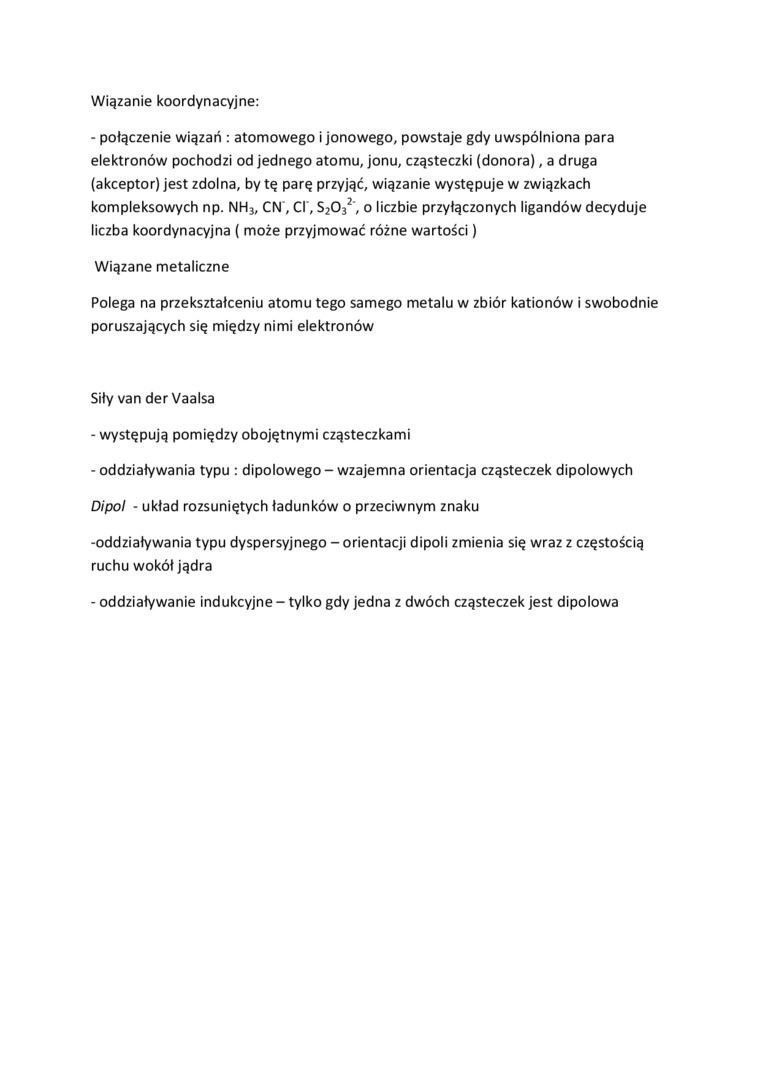 Wiązanie koordynacyjne:

- połączenie wiązań : atomowego i jonowego, powstaje gdy uwspólniona para elektronów pochodzi od jednego atomu, jonu, cząsteczki (donora) , a druga (akceptor) jest zdolna, by tę parę przyjąć, wiązanie występuje w związkach kompleksowych np. $NH_3$, $CN^-$, $Cl^-$, $S_2O_3^{2-}$, o liczbie przyłączonych ligandów decyduje liczba koordynacyjna ( może przyjmować różne wartości )

Wiązane metaliczne

Polega na przekształceniu atomu tego samego metalu w zbiór kationów i swobodnie poruszających się między nimi elektronów

Siły van der Vaalsa

- występują pomiędzy obojętnymi cząsteczkami

- oddziaływania typu : dipolowego – wzajemna orientacja cząsteczek dipolowych

Dipol - układ rozsuniętych ładunków o przeciwnym znaku

-oddziaływania typu dyspersyjnego – orientacji dipoli zmienia się wraz z częstością ruchu wokół jądra

- oddziaływanie indukcyjne – tylko gdy jedna z dwóch cząsteczek jest dipolowa